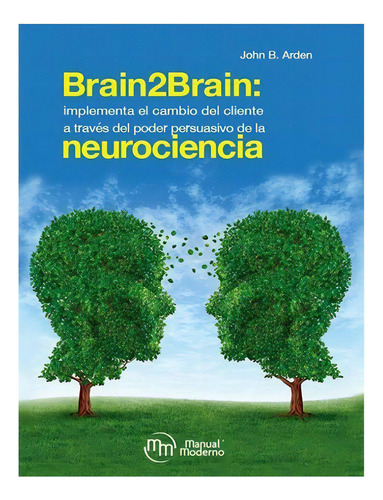 John B. Arden

Brain2Brain:
implementa el cambio del cliente a través del poder persuasivo de la
neurociencia

mm Manual Moderno